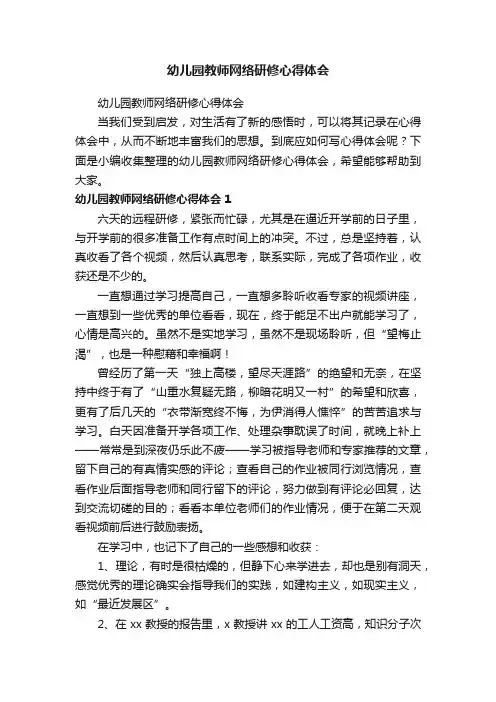 幼儿园教师网络研修心得体会

幼儿园教师网络研修心得体会

当我们受到启发，对生活有了新的感悟时，可以将其记录在心得体会中，从而不断地丰富我们的思想。到底应如何写心得体会呢？下面是小编收集整理的幼儿园教师网络研修心得体会，希望能够帮助到大家。

幼儿园教师网络研修心得体会 1

六天的远程研修，紧张而忙碌，尤其是在逼近开学前的日子里，与开学前的很多准备工作有点时间上的冲突。不过，总是坚持着，认真收看了各个视频，然后认真思考，联系实际，完成了各项作业，收获还是不少的。

一直想通过学习提高自己，一直想多聆听收看专家的视频讲座，一直想到一些优秀的单位看看，现在，终于能足不出户就能学习了，心情是高兴的。虽然不是实地学习，虽然不是现场聆听，但“望梅止渴”，也是一种慰藉和幸福啊！

曾经历了第一天“独上高楼，望尽天涯路”的绝望和无奈，在坚持中终于有了“山重水复疑无路，柳暗花明又一村”的希望和欣喜，更有了后几天的“衣带渐宽终不悔，为伊消得人憔悴”的苦苦追求与学习。白天因准备开学各项工作、处理杂事耽误了时间，就晚上补上——常常是到深夜仍乐此不疲——学习被指导老师和专家推荐的文章，留下自己的有真情实感的评论；查看自己的作业被同行浏览情况，查看作业后面指导老师和同行留下的评论，努力做到有评论必回复，达到交流切磋的目的；看看本单位老师们的作业情况，便于在第二天观看视频前后进行鼓励表扬。

在学习中，也记下了自己的一些感想和收获：

1、理论，有时是很枯燥的，但静下心来学进去，却也是别有洞天，感觉优秀的理论确实会指导我们的实践，如建构主义，如现实主义，如“最近发展区”。

2、在 xx 教授的报告里，x 教授讲 xx 的工人工资高，知识分子次